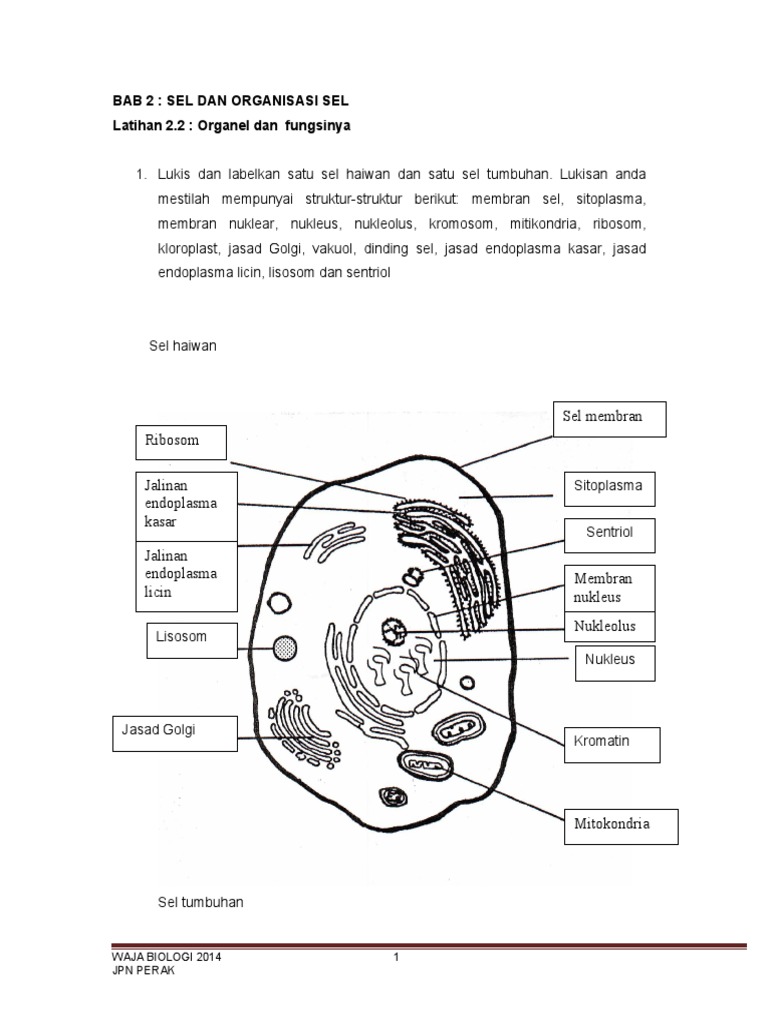 BAB 2 : SEL DAN ORGANISASI SEL
Latihan 2.2 : Organel dan fungsinya

1. Lukis dan labelkan satu sel haiwan dan satu sel tumbuhan. Lukisan anda mestilah mempunyai struktur-struktur berikut: membran sel, sitoplasma, membran nuklear, nukleus, nukleolus, kromosom, mitikondria, ribosom, kloroplast, jasad Golgi, vakuol, dinding sel, jasad endoplasma kasar, jasad endoplasma licin, lisosom dan sentriol

Sel haiwan

Ribosom
Jalinan endoplasma kasar
Jalinan endoplasma licin
Lisosom
Jasad Golgi
Sel membran
Sitoplasma
Sentriol
Membran nukleus
Nukleolus
Nukleus
Kromatin
Mitokondria

Sel tumbuhan

WAJA BIOLOGI 2014
JPN PERAK
1